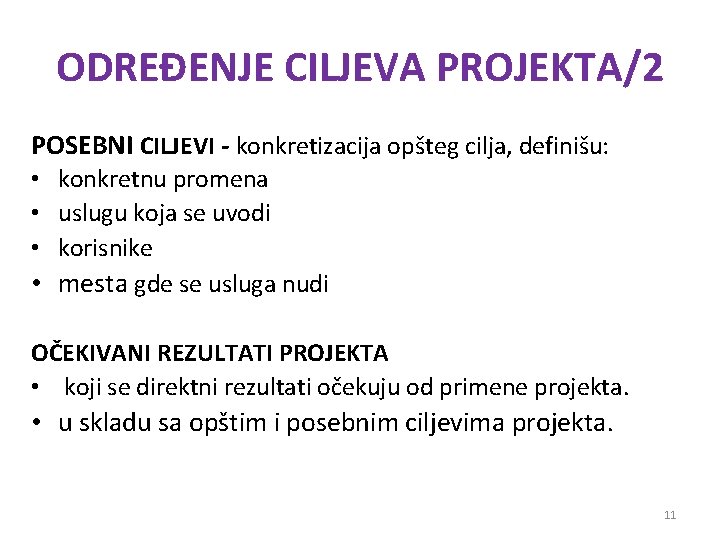 ODREĐENJE CILJEVA PROJEKTA/2

POSEBNI CILJEVI - konkretizacija opšteg cilja, definišu:
• konkretnu promena
• uslugu koja se uvodi
• korisnike
• mesta gde se usluga nudi

OČEKIVANI REZULTATI PROJEKTA
• koji se direktni rezultati očekuju od primene projekta.
• u skladu sa opštim i posebnim ciljevima projekta.

11